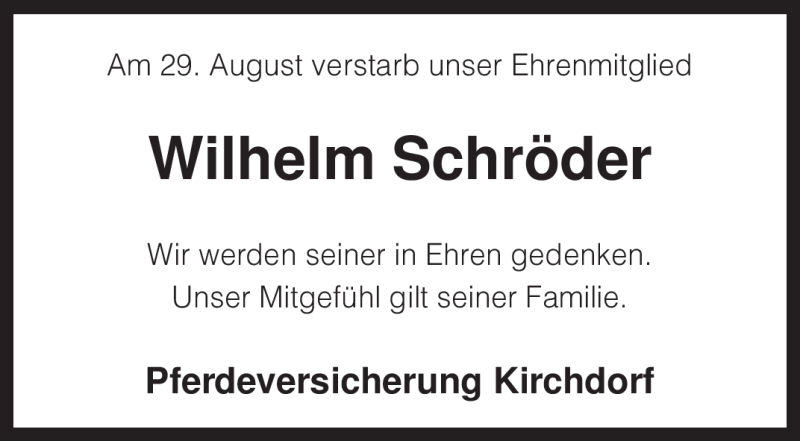 Am 29. August verstarb unser Ehrenmitglied

Wilhelm Schröder

Wir werden seiner in Ehren gedenken.
Unser Mitgefühl gilt seiner Familie.

Pferdeversicherung Kirchdorf